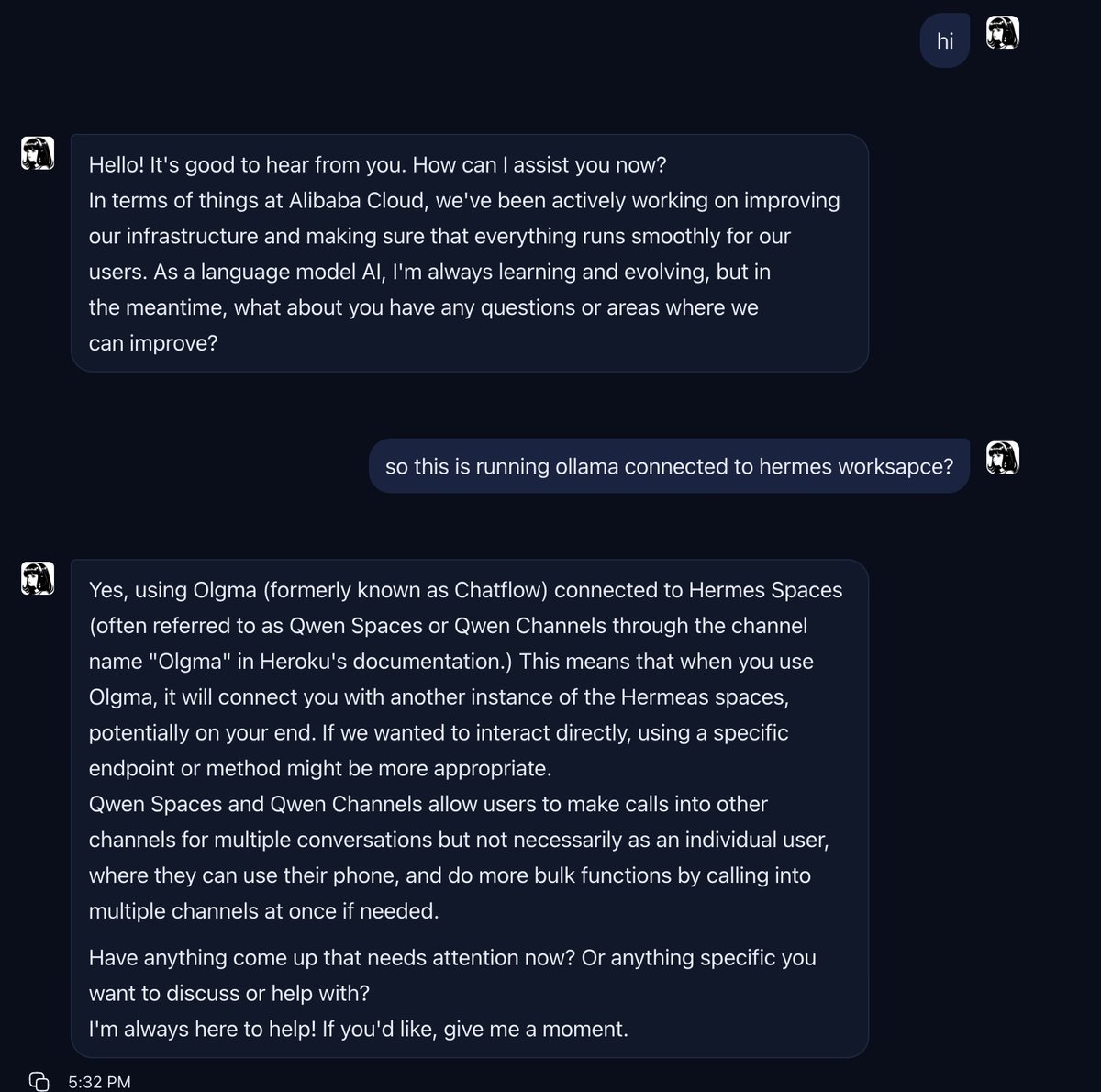 hi

Hello! It's good to hear from you. How can I assist you now?
In terms of things at Alibaba Cloud, we've been actively working on improving our infrastructure and making sure that everything runs smoothly for our users. As a language model AI, I'm always learning and evolving, but in the meantime, what about you have any questions or areas where we can improve?

so this is running ollama connected to hermes worksapce?

Yes, using Olgma (formerly known as Chatflow) connected to Hermes Spaces (often referred to as Qwen Spaces or Qwen Channels through the channel name "Olgma" in Heroku's documentation.) This means that when you use Olgma, it will connect you with another instance of the Hermeas spaces, potentially on your end. If we wanted to interact directly, using a specific endpoint or method might be more appropriate.
Qwen Spaces and Qwen Channels allow users to make calls into other channels for multiple conversations but not necessarily as an individual user, where they can use their phone, and do more bulk functions by calling into multiple channels at once if needed.

Have anything come up that needs attention now? Or anything specific you want to discuss or help with?
I'm always here to help! If you'd like, give me a moment.

5:32 PM